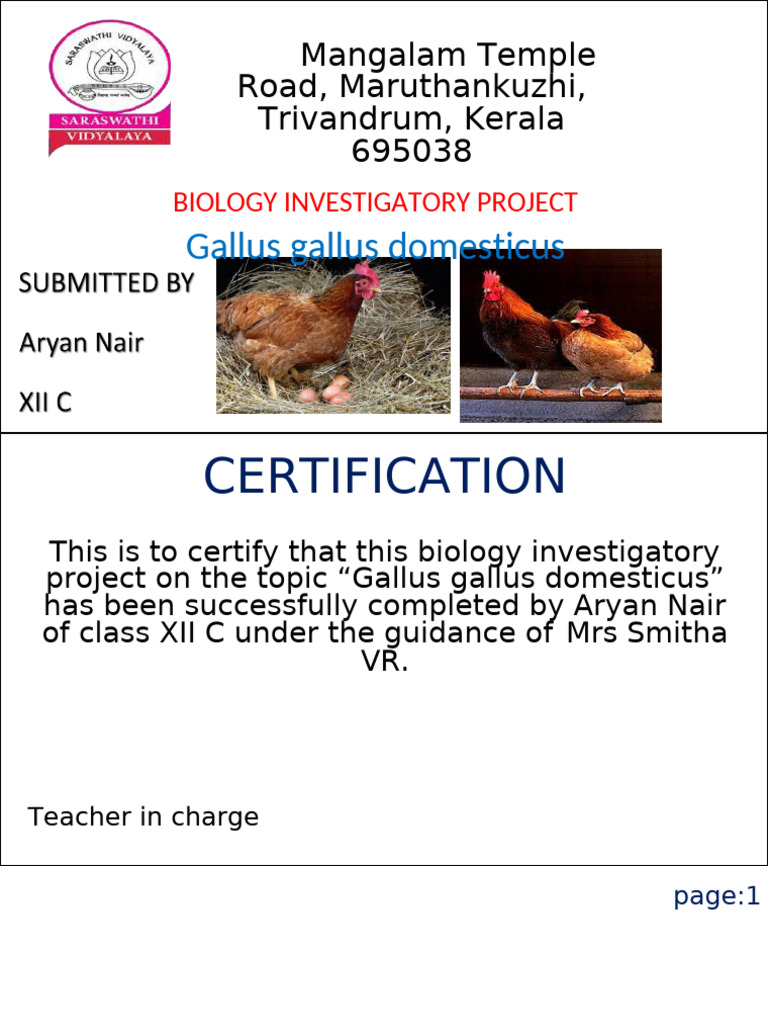 SARASWATHI VIDYALAYA

SARASWATHI VIDYALAYA

Mangalam Temple Road, Maruthankuzhi, Trivandrum, Kerala 695038

BIOLOGY INVESTIGATORY PROJECT

Gallus gallus domesticus

SUBMITTED BY

Aryan Nair

XII C

CERTIFICATION

This is to certify that this biology investigatory project on the topic “Gallus gallus domesticus” has been successfully completed by Aryan Nair of class XII C under the guidance of Mrs Smitha VR.

Teacher in charge

page:1